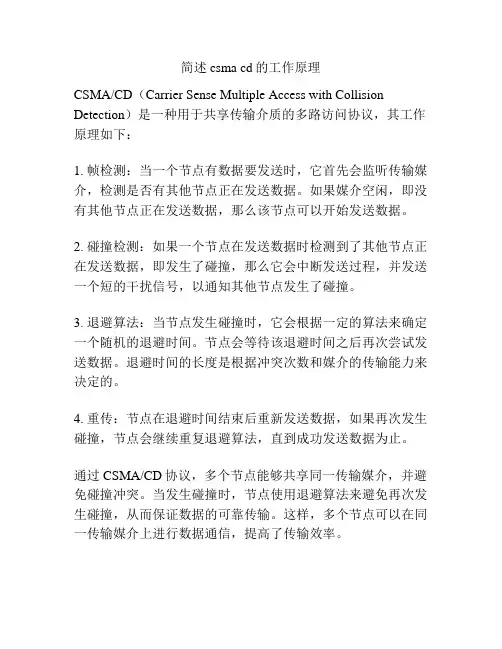 简述 csma cd 的工作原理

CSMA/CD（Carrier Sense Multiple Access with Collision Detection）是一种用于共享传输介质的多路访问协议，其工作原理如下：

1. 帧检测：当一个节点有数据要发送时，它首先会监听传输媒介，检测是否有其他节点正在发送数据。如果媒介空闲，即没有其他节点正在发送数据，那么该节点可以开始发送数据。

2. 碰撞检测：如果一个节点在发送数据时检测到了其他节点正在发送数据，即发生了碰撞，那么它会中断发送过程，并发送一个短的干扰信号，以通知其他节点发生了碰撞。

3. 退避算法：当节点发生碰撞时，它会根据一定的算法来确定一个随机的退避时间。节点会等待该退避时间之后再次尝试发送数据。退避时间的长度是根据冲突次数和媒介的传输能力来决定的。

4. 重传：节点在退避时间结束后重新发送数据，如果再次发生碰撞，节点会继续重复退避算法，直到成功发送数据为止。

通过 CSMA/CD 协议，多个节点能够共享同一传输媒介，并避免碰撞冲突。当发生碰撞时，节点使用退避算法来避免再次发生碰撞，从而保证数据的可靠传输。这样，多个节点可以在同一传输媒介上进行数据通信，提高了传输效率。